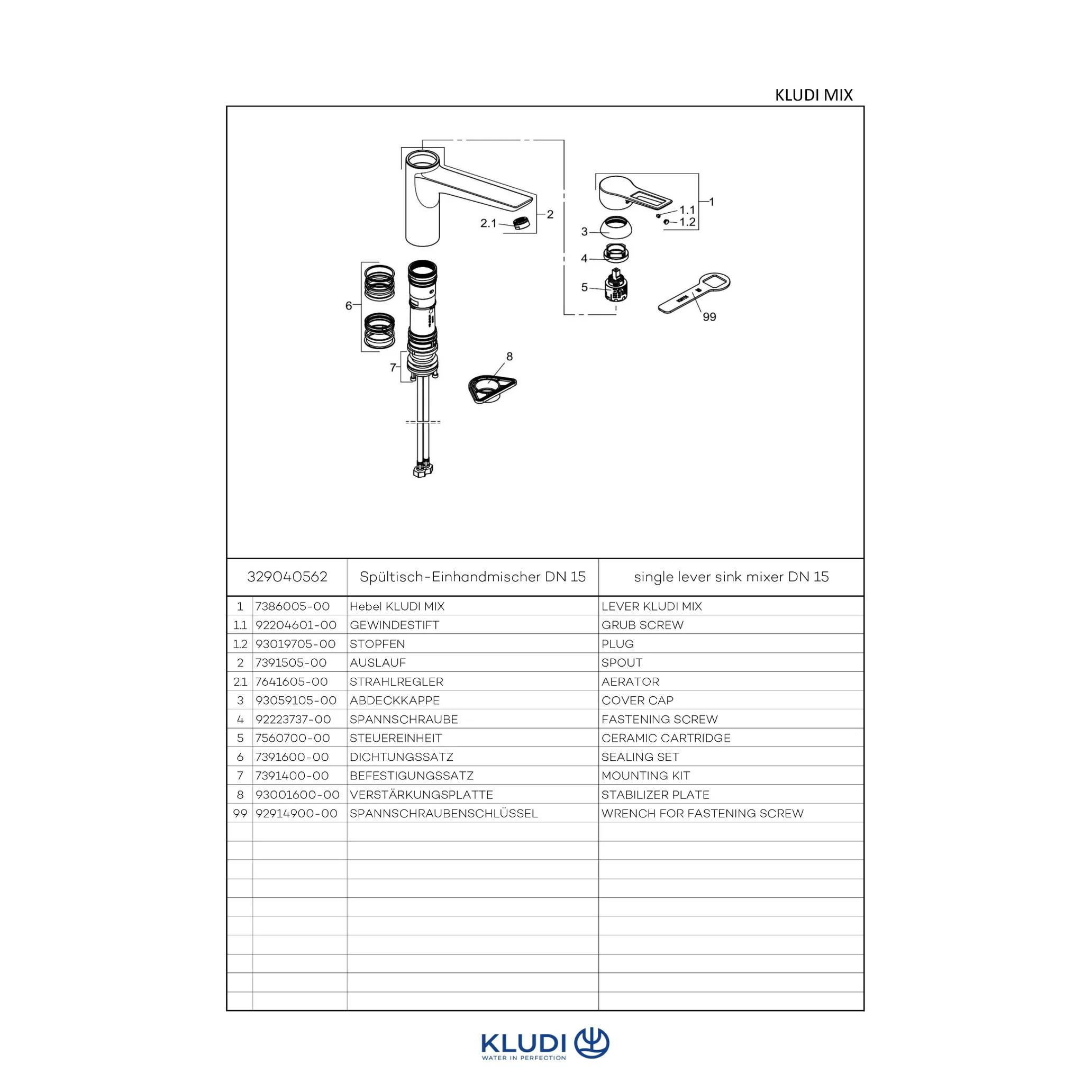 KLUDI MIX

2
2.1
1
1.1
1.2
3
4
5
99
6
7
8

| 329040562 | | Spültisch-Einhandmischer DN 15 | single lever sink mixer DN 15 |
|---|---|---|---|
| 1 | 7386005-00 | Hebel KLUDI MIX | LEVER KLUDI MIX |
| 1.1 | 92204601-00 | GEWINDESTIFT | GRUB SCREW |
| 1.2 | 93019705-00 | STOPFEN | PLUG |
| 2 | 7391505-00 | AUSLAUF | SPOUT |
| 2.1 | 7641605-00 | STRAHLREGLER | AERATOR |
| 3 | 93059105-00 | ABDECKKAPPE | COVER CAP |
| 4 | 92223737-00 | SPANNSCHRAUBE | FASTENING SCREW |
| 5 | 7560700-00 | STEUEREINHEIT | CERAMIC CARTRIDGE |
| 6 | 7391600-00 | DICHTUNGSSATZ | SEALING SET |
| 7 | 7391400-00 | BEFESTIGUNGSSATZ | MOUNTING KIT |
| 8 | 93001600-00 | VERSTÄRKUNGSPLATTE | STABILIZER PLATE |
| 99 | 92914900-00 | SPANNSCHRAUBENSCHLÜSSEL | WRENCH FOR FASTENING SCREW |

KLUDI
WATER IN PERFECTION